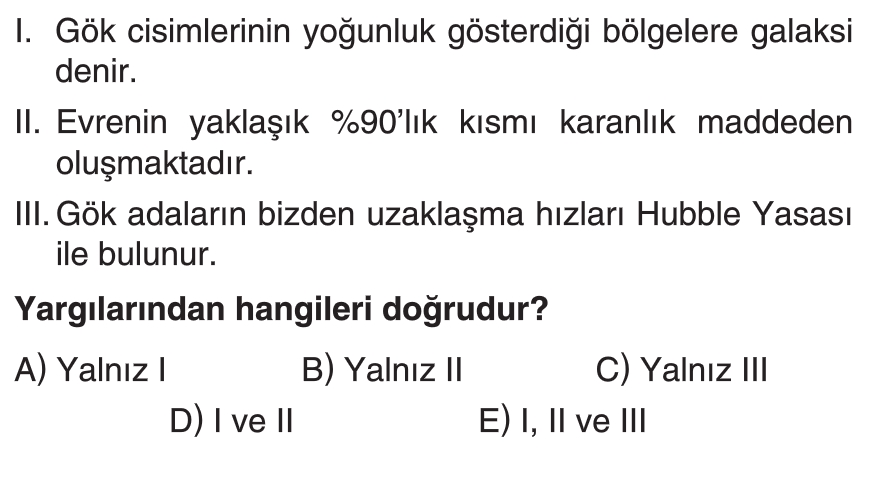 I. Gök cisimlerinin yoğunluk gösterdiği bölgelere galaksi denir.

II. Evrenin yaklaşık %90'lık kısmı karanlık maddeden oluşmaktadır.

III. Gök adaların bizden uzaklaşma hızları Hubble Yasası ile bulunur.

Yargılarından hangileri doğrudur?

A) Yalnız I B) Yalnız II C) Yalnız III
D) I ve II E) I, II ve III